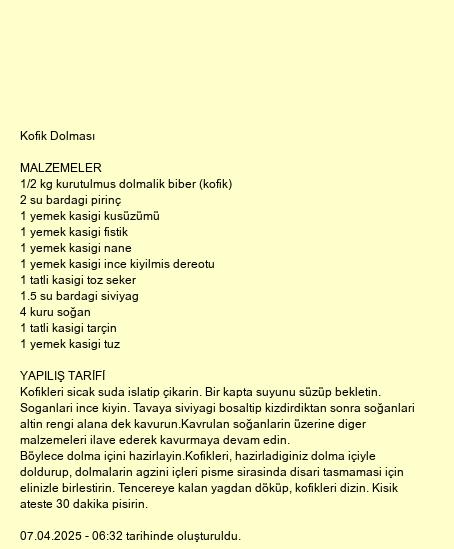 Kofik Dolması

MALZEMELER
1/2 kg kurutulmus dolmalik biber (kofik)
2 su bardagi pirinç
1 yemek kasigi kusüzümü
1 yemek kasigi fistik
1 yemek kasigi nane
1 yemek kasigi ince kiyilmis dereotu
1 tatli kasigi toz seker
1.5 su bardagi siviyag
4 kuru soğan
1 tatli kasigi tarçin
1 yemek kasigi tuz

YAPILIŞ TARİFİ
Kofikleri sicak suda islatip çikarin. Bir kapta suyunu süzüp bekletin. Soganlari ince kiyin. Tavaya siviyagi bosaltip kizdirdiktan sonra soğanlari altin rengi alana dek kavurun.Kavrulan soğanlarin üzerine diger malzemeleri ilave ederek kavurmaya devam edin.
Böylece dolma içini hazirlayin.Kofikleri, hazirladiginiz dolma içiyle doldurup, dolmalarin agzini içleri pisme sirasinda disari tasmamasi için elinizle birlestirin. Tencereye kalan yagdan döküp, kofikleri dizin. Kisik ateste 30 dakika pisirin.

07.04.2025 - 06:32 tarihinde oluşturuldu.